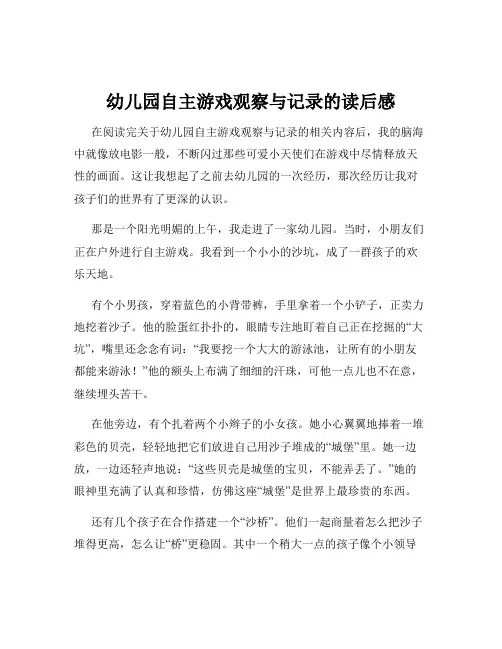 幼儿园自主游戏观察与记录的读后感

在阅读完关于幼儿园自主游戏观察与记录的相关内容后，我的脑海中就像放电影一般，不断闪过那些可爱小天使们在游戏中尽情释放天性的画面。这让我想起了之前去幼儿园的一次经历，那次经历让我对孩子们的世界有了更深的认识。

那是一个阳光明媚的上午，我走进了一家幼儿园。当时，小朋友们正在户外进行自主游戏。我看到一个小小的沙坑，成了一群孩子的欢乐天地。

有个小男孩，穿着蓝色的小背带裤，手里拿着一个小铲子，正卖力地挖着沙子。他的脸蛋红扑扑的，眼睛专注地盯着自己正在挖掘的“大坑”，嘴里还念念有词：“我要挖一个大大的游泳池，让所有的小朋友都能来游泳！”他的额头上布满了细细的汗珠，可他一点儿也不在意，继续埋头苦干。

在他旁边，有个扎着两个小辫子的小女孩。她小心翼翼地捧着一堆彩色的贝壳，轻轻地把它们放进自己用沙子堆成的“城堡”里。她一边放，一边还轻声地说：“这些贝壳是城堡的宝贝，不能弄丢了。”她的眼神里充满了认真和珍惜，仿佛这座“城堡”是世界上最珍贵的东西。

还有几个孩子在合作搭建一个“沙桥”。他们一起商量着怎么把沙子堆得更高，怎么让“桥”更稳固。其中一个稍大一点的孩子像个小领导